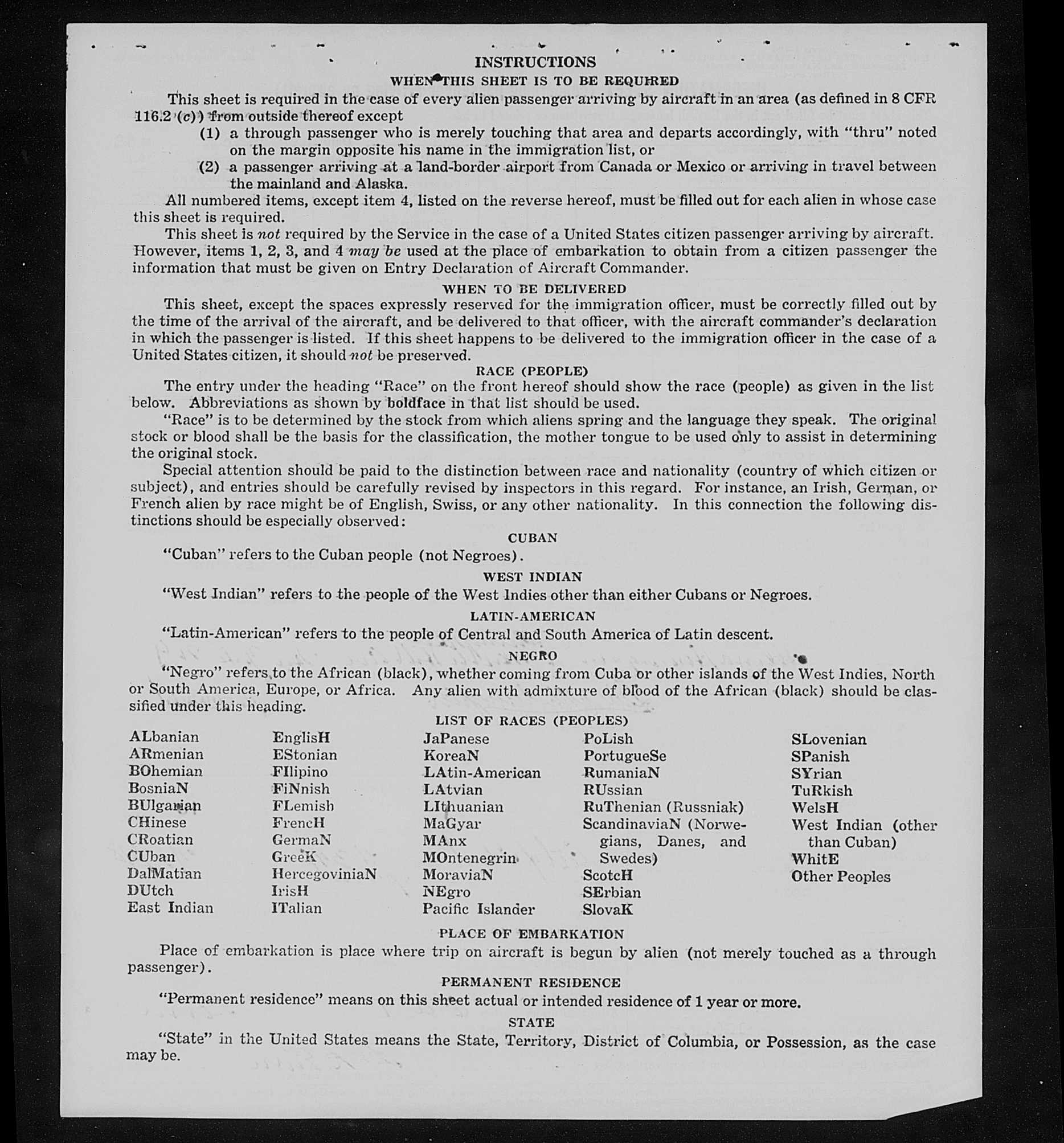 INSTRUCTIONS

WHEN THIS SHEET IS TO BE REQUIRED

This sheet is required in the case of every alien passenger arriving by aircraft in an area (as defined in 8 CFR 116.2 (c)) from outside thereof except

(1) a through passenger who is merely touching that area and departs accordingly, with "thru" noted on the margin opposite his name in the immigration list, or

(2) a passenger arriving at a land-border airport from Canada or Mexico or arriving in travel between the mainland and Alaska.

All numbered items, except item 4, listed on the reverse hereof, must be filled out for each alien in whose case this sheet is required.

This sheet is not required by the Service in the case of a United States citizen passenger arriving by aircraft. However, items 1, 2, 3, and 4 may be used at the place of embarkation to obtain from a citizen passenger the information that must be given on Entry Declaration of Aircraft Commander.

WHEN TO BE DELIVERED

This sheet, except the spaces expressly reserved for the immigration officer, must be correctly filled out by the time of the arrival of the aircraft, and be delivered to that officer, with the aircraft commander's declaration in which the passenger is listed. If this sheet happens to be delivered to the immigration officer in the case of a United States citizen, it should not be preserved.

RACE (PEOPLE)

The entry under the heading "Race" on the front hereof should show the race (people) as given in the list below. Abbreviations as shown by boldface in that list should be used.

"Race" is to be determined by the stock from which aliens spring and the language they speak. The original stock or blood shall be the basis for the classification, the mother tongue to be used only to assist in determining the original stock.

Special attention should be paid to the distinction between race and nationality (country of which citizen or subject), and entries should be carefully revised by inspectors in this regard. For instance, an Irish, German, or French alien by race might be of English, Swiss, or any other nationality. In this connection the following distinctions should be especially observed:

CUBAN

"Cuban" refers to the Cuban people (not Negroes).

WEST INDIAN

"West Indian" refers to the people of the West Indies other than either Cubans or Negroes.

LATIN-AMERICAN

"Latin-American" refers to the people of Central and South America of Latin descent.

NEGRO

"Negro" refers to the African (black), whether coming from Cuba or other islands of the West Indies, North or South America, Europe, or Africa. Any alien with admixture of blood of the African (black) should be classified under this heading.

LIST OF RACES (PEOPLES)

ALbanian
ARmenian
BOhemian
BosniaN
BUlgarian
CHinese
CRoatian
CUban
DalMatian
DUtch
East Indian

EnglisH
EStonian
FIlipino
FiNnish
FLemish
FrencH
GermaN
GreeK
HercegoviniaN
IrisH
ITalian

JaPanese
KoreaN
LAtin-American
LAtvian
LIthuanian
MaGyar
MAnx
MOntenegrin
MoraviaN
NEgro
Pacific Islander

PoLish
PortugueSe
RumaniaN
RUssian
RuThenian (Russniak)
ScandinaviaN (Norwegians, Danes, and Swedes)
ScotcH
SErbian
SlovaK

SLovenian
SPanish
SYrian
TuRkish
WelsH
West Indian (other than Cuban)
WhitE
Other Peoples

PLACE OF EMBARKATION

Place of embarkation is place where trip on aircraft is begun by alien (not merely touched as a through passenger).

PERMANENT RESIDENCE

"Permanent residence" means on this sheet actual or intended residence of 1 year or more.

STATE

"State" in the United States means the State, Territory, District of Columbia, or Possession, as the case may be.